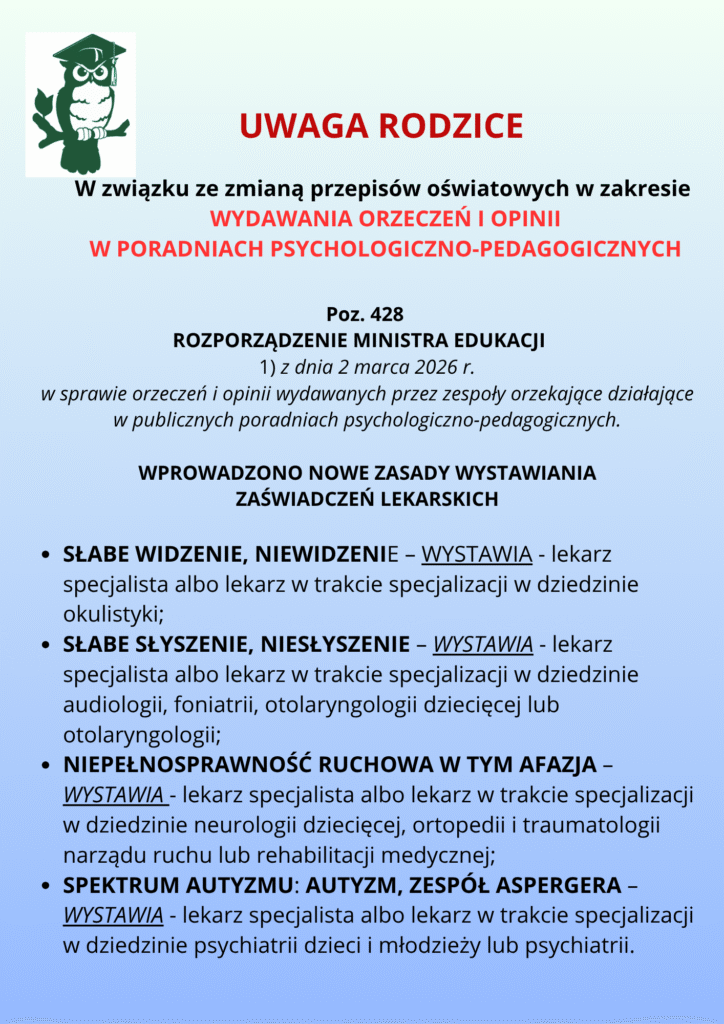 UWAGA RODZICE

W związku ze zmianą przepisów oświatowych w zakresie WYDAWANIA ORZECZEŃ I OPINII W PORADNIACH PSYCHOLOGICZNO-PEDAGOGICZNYCH

Poz. 428
ROZPORZĄDZENIE MINISTRA EDUKACJI
1) z dnia 2 marca 2026 r.
w sprawie orzeczeń i opinii wydawanych przez zespoły orzekające działające w publicznych poradniach psychologiczno-pedagogicznych.

WPROWADZONO NOWE ZASADY WYSTAWIANIA ZAŚWIADCZEŃ LEKARSKICH

• SŁABE WIDZENIE, NIEWIDZENIE – WYSTAWIA - lekarz specjalista albo lekarz w trakcie specjalizacji w dziedzinie okulistyki;
• SŁABE SŁYSZENIE, NIESŁYSZENIE – WYSTAWIA - lekarz specjalista albo lekarz w trakcie specjalizacji w dziedzinie audiologii, foniatrii, otolaryngologii dziecięcej lub otolaryngologii;
• NIEPEŁNOSPRAWNOŚĆ RUCHOWA W TYM AFAZJA – WYSTAWIA - lekarz specjalista albo lekarz w trakcie specjalizacji w dziedzinie neurologii dziecięcej, ortopedii i traumatologii narządu ruchu lub rehabilitacji medycznej;
• SPEKTRUM AUTYZMU: AUTYZM, ZESPÓŁ ASPERGERA – WYSTAWIA - lekarz specjalista albo lekarz w trakcie specjalizacji w dziedzinie psychiatrii dzieci i młodzieży lub psychiatrii.